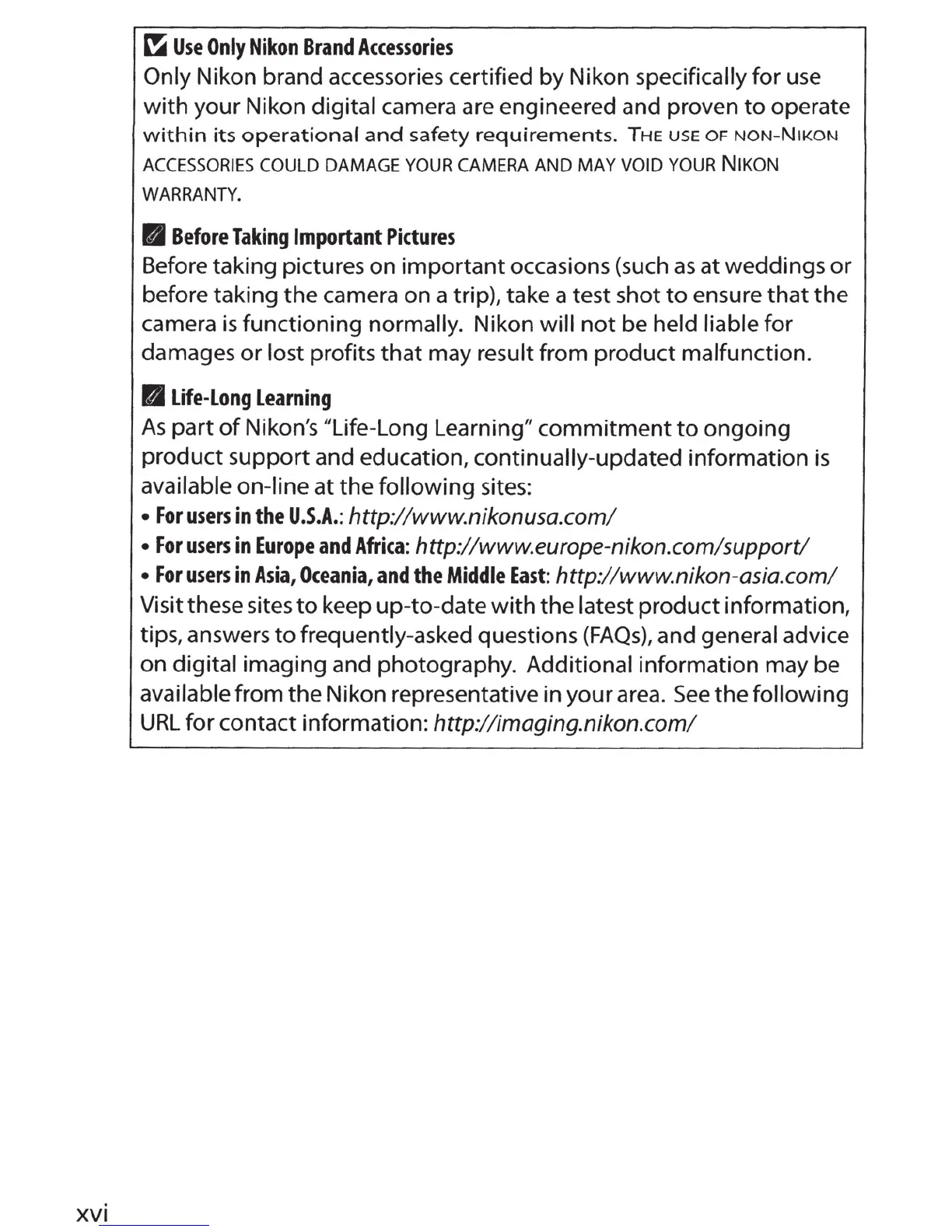 Use Only Nikon Brand Accessories
Only Nikon brand accessories certified by Nikon specifically for use with your Nikon digital camera are engineered and proven to operate within its operational and safety requirements. THE USE OF NON-NIKON ACCESSORIES COULD DAMAGE YOUR CAMERA AND MAY VOID YOUR NIKON WARRANTY.

Before Taking Important Pictures
Before taking pictures on important occasions (such as at weddings or before taking the camera on a trip), take a test shot to ensure that the camera is functioning normally. Nikon will not be held liable for damages or lost profits that may result from product malfunction.

Life-Long Learning
As part of Nikon's "Life-Long Learning" commitment to ongoing product support and education, continually-updated information is available on-line at the following sites:
• For users in the U.S.A.: http://www.nikonusa.com/
• For users in Europe and Africa: http://www.europe-nikon.com/support/
• For users in Asia, Oceania, and the Middle East: http://www.nikon-asia.com/
Visit these sites to keep up-to-date with the latest product information, tips, answers to frequently-asked questions (FAQs), and general advice on digital imaging and photography. Additional information may be available from the Nikon representative in your area. See the following URL for contact information: http://imaging.nikon.com/

xvi